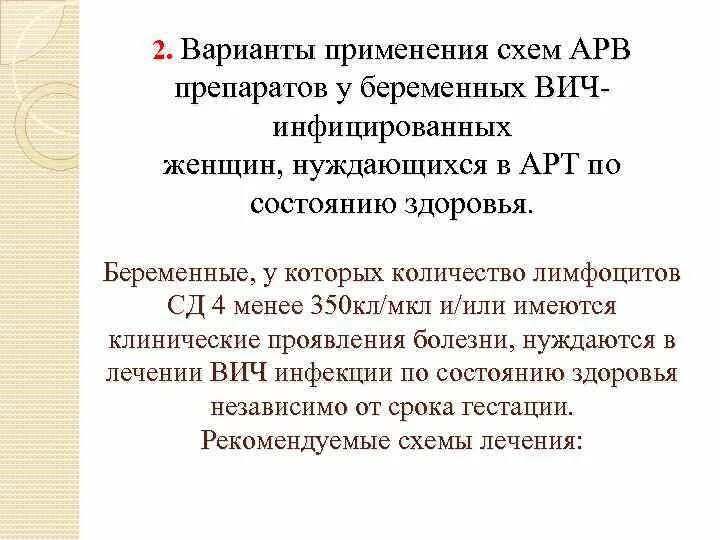 2. Варианты применения схем АРВ препаратов у беременных ВИЧ-инфицированных женщин, нуждающихся в АРТ по состоянию здоровья.

Беременные, у которых количество лимфоцитов СД 4 менее 350кл/мкл и/или имеются клинические проявления болезни, нуждаются в лечении ВИЧ инфекции по состоянию здоровья независимо от срока гестации. Рекомендуемые схемы лечения: